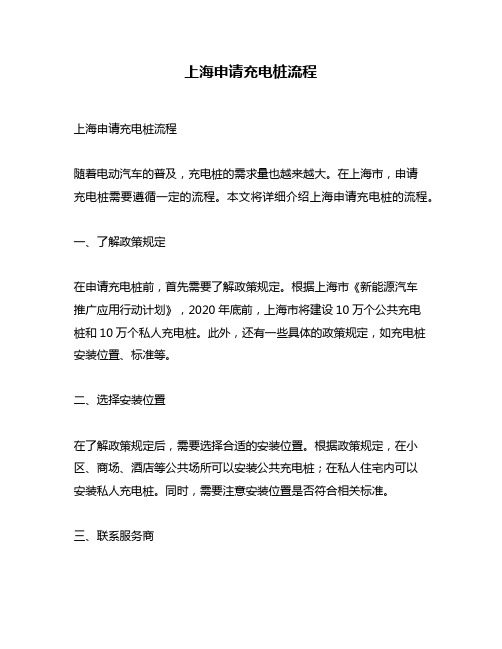 上海申请充电桩流程

上海申请充电桩流程

随着电动汽车的普及，充电桩的需求量也越来越大。在上海市，申请充电桩需要遵循一定的流程。本文将详细介绍上海申请充电桩的流程。

一、了解政策规定

在申请充电桩前，首先需要了解政策规定。根据上海市《新能源汽车推广应用行动计划》，2020 年底前，上海市将建设 10 万个公共充电桩和 10 万个私人充电桩。此外，还有一些具体的政策规定，如充电桩安装位置、标准等。

二、选择安装位置

在了解政策规定后，需要选择合适的安装位置。根据政策规定，在小区、商场、酒店等公共场所可以安装公共充电桩；在私人住宅内可以安装私人充电桩。同时，需要注意安装位置是否符合相关标准。

三、联系服务商